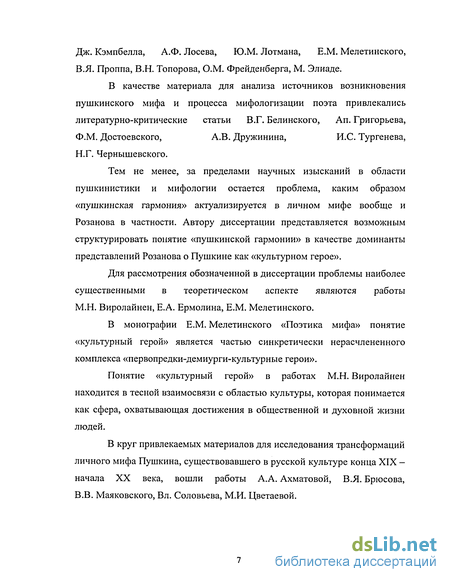 Дж. Кэмпбелла, А.Ф. Лосева, Ю.М. Лотмана, Е.М. Мелетинского, В.Я. Проппа, В.Н. Топорова, О.М. Фрейденберга, М. Элиаде.

В качестве материала для анализа источников возникновения пушкинского мифа и процесса мифологизации поэта привлекались литературно-критические статьи В.Г. Белинского, Ап. Григорьева, Ф.М. Достоевского, А.В. Дружинина, И.С. Тургенева, Н.Г. Чернышевского.

Тем не менее, за пределами научных изысканий в области пушкинистики и мифологии остается проблема, каким образом «пушкинская гармония» актуализируется в личном мифе вообще и Розанова в частности. Автору диссертации представляется возможным структурировать понятие «пушкинской гармонии» в качестве доминанты представлений Розанова о Пушкине как «культурном герое».

Для рассмотрения обозначенной в диссертации проблемы наиболее существенными в теоретическом аспекте являются работы М.Н. Виролайнен, Е.А. Ермолина, Е.М. Мелетинского.

В монографии Е.М. Мелетинского «Поэтика мифа» понятие «культурный герой» является частью синкретически нерасчлененного комплекса «первопредки-демиурги-культурные герои».

Понятие «культурный герой» в работах М.Н. Виролайнен находится в тесной взаимосвязи с областью культуры, которая понимается как сфера, охватывающая достижения в общественной и духовной жизни людей.

В круг привлекаемых материалов для исследования трансформаций личного мифа Пушкина, существовавшего в русской культуре конца XIX – начала XX века, вошли работы А.А. Ахматовой, В.Я. Брюсова, В.В. Маяковского, Вл. Соловьева, М.И. Цветаевой.

7

dsLib.net
библиотека диссертаций